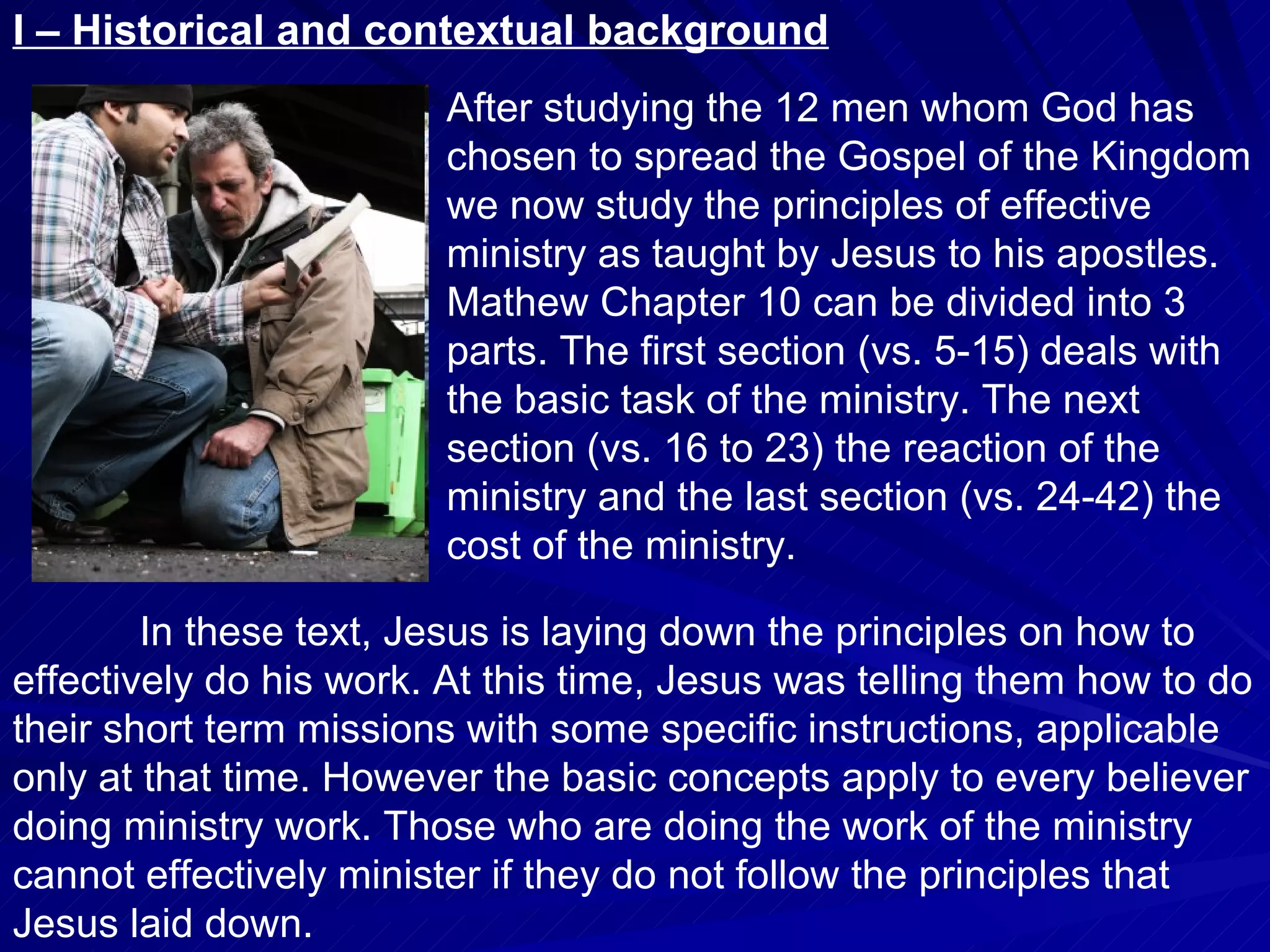 I – Historical and contextual background

After studying the 12 men whom God has chosen to spread the Gospel of the Kingdom we now study the principles of effective ministry as taught by Jesus to his apostles. Mathew Chapter 10 can be divided into 3 parts. The first section (vs. 5-15) deals with the basic task of the ministry. The next section (vs. 16 to 23) the reaction of the ministry and the last section (vs. 24-42) the cost of the ministry.

In these text, Jesus is laying down the principles on how to effectively do his work. At this time, Jesus was telling them how to do their short term missions with some specific instructions, applicable only at that time. However the basic concepts apply to every believer doing ministry work. Those who are doing the work of the ministry cannot effectively minister if they do not follow the principles that Jesus laid down.